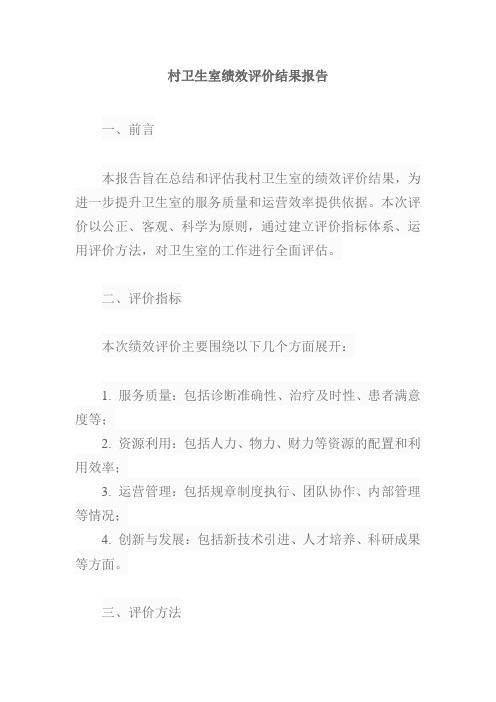 村卫生室绩效评价结果报告

一、前言

本报告旨在总结和评估我村卫生室的绩效评价结果，为进一步提升卫生室的服务质量和运营效率提供依据。本次评价以公正、客观、科学为原则，通过建立评价指标体系、运用评价方法，对卫生室的工作进行全面评估。

二、评价指标

本次绩效评价主要围绕以下几个方面展开：

1. 服务质量：包括诊断准确性、治疗及时性、患者满意度等；
2. 资源利用：包括人力、物力、财力等资源的配置和利用效率；
3. 运营管理：包括规章制度执行、团队协作、内部管理等情况；
4. 创新与发展：包括新技术引进、人才培养、科研成果等方面。

三、评价方法